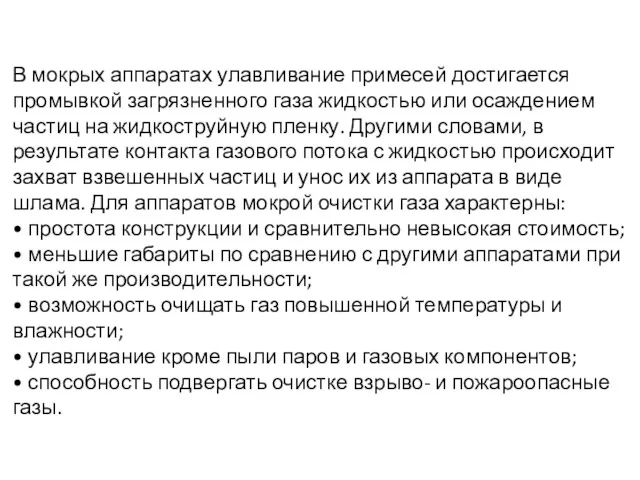 В мокрых аппаратах улавливание примесей достигается промывкой загрязненного газа жидкостью или осаждением частиц на жидкоструйную пленку. Другими словами, в результате контакта газового потока с жидкостью происходит захват взвешенных частиц и унос их из аппарата в виде шлама. Для аппаратов мокрой очистки газа характерны:
• простота конструкции и сравнительно невысокая стоимость;
• меньшие габариты по сравнению с другими аппаратами при такой же производительности;
• возможность очищать газ повышенной температуры и влажности;
• улавливание кроме пыли паров и газовых компонентов;
• способность подвергать очистке взрыво- и пожароопасные газы.